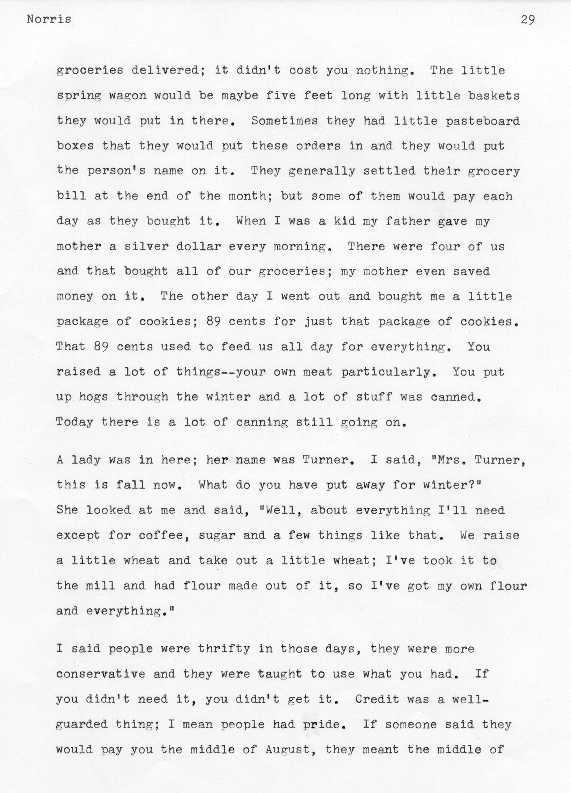 Norris 29

groceries delivered; it didn't cost you nothing. The little spring wagon would be maybe five feet long with little baskets they would put in there. Sometimes they had little pasteboard boxes that they would put these orders in and they would put the person's name on it. They generally settled their grocery bill at the end of the month; but some of them would pay each day as they bought it. When I was a kid my father gave my mother a silver dollar every morning. There were four of us and that bought all of our groceries; my mother even saved money on it. The other day I went out and bought me a little package of cookies; 89 cents for just that package of cookies. That 89 cents used to feed us all day for everything. You raised a lot of things--your own meat particularly. You put up hogs through the winter and a lot of stuff was canned. Today there is a lot of canning still going on.

A lady was in here; her name was Turner. I said, "Mrs. Turner, this is fall now. What do you have put away for winter?" She looked at me and said, "Well, about everything I'll need except for coffee, sugar and a few things like that. We raise a little wheat and take out a little wheat; I've took it to the mill and had flour made out of it, so I've got my own flour and everything."

I said people were thrifty in those days, they were more conservative and they were taught to use what you had. If you didn't need it, you didn't get it. Credit was a well-guarded thing; I mean people had pride. If someone said they would pay you the middle of August, they meant the middle of